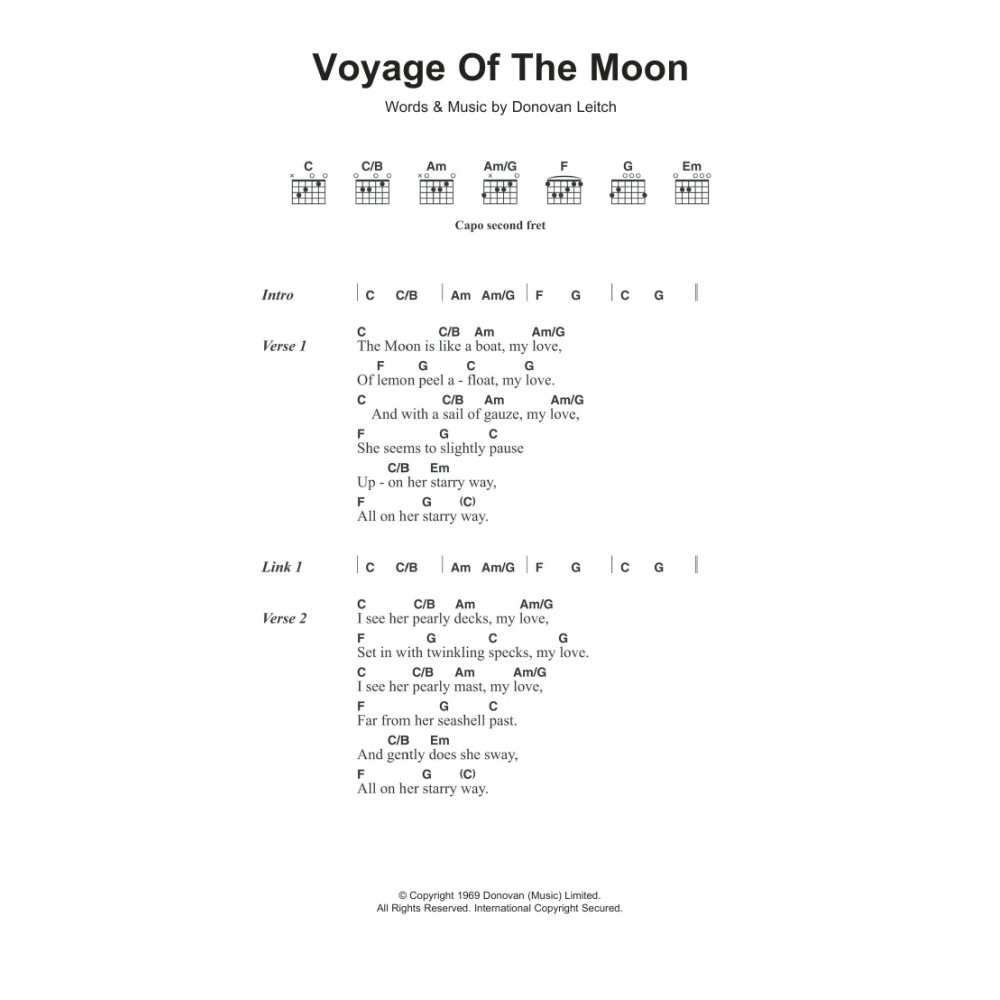 Voyage Of The Moon

Words & Music by Donovan Leitch

C C/B Am Am/G F G Em

Capo second fret

Intro | C C/B | Am Am/G | F G | C G ||

Verse 1
C C/B Am Am/G
The Moon is like a boat, my love,
F G C G
Of lemon peel a - float, my love.
C C/B Am Am/G
And with a sail of gauze, my love,
F G C
She seems to slightly pause
C/B Em
Up - on her starry way,
F G (C)
All on her starry way.

Link 1 | C C/B | Am Am/G | F G | C G ||

Verse 2
C C/B Am Am/G
I see her pearly decks, my love,
F G C G
Set in with twinkling specks, my love.
C C/B Am Am/G
I see her pearly mast, my love,
F G C
Far from her seashell past.
C/B Em
And gently does she sway,
F G (C)
All on her starry way.

© Copyright 1969 Donovan (Music) Limited.
All Rights Reserved. International Copyright Secured.